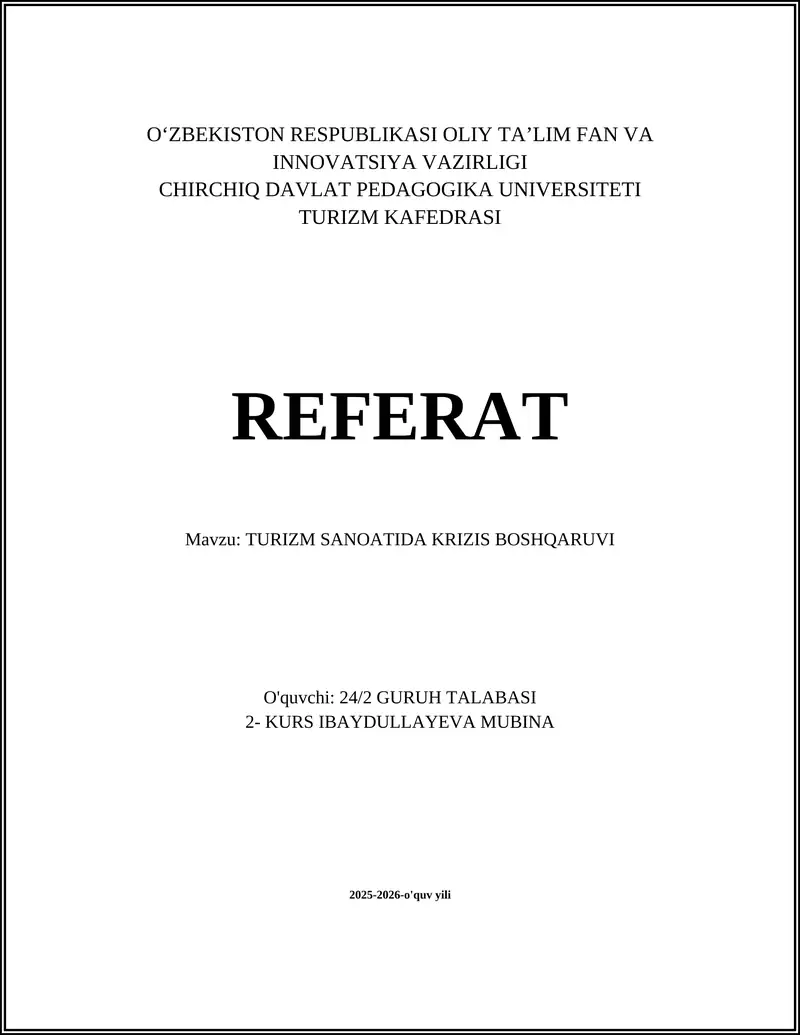 O‘ZBEKISTON RESPUBLIKASI OLIY TA’LIM FAN VA INNOVATSIYA VAZIRLIGI
CHIRCHIQ DAVLAT PEDAGOGIKA UNIVERSITETI
TURIZM KAFEDRASI

REFERAT

Mavzu: TURIZM SANOATIDA KRIZIS BOSHQARUVI

O'quvchi: 24/2 GURUH TALABASI
2- KURS IBAYDULLAYEVA MUBINA

2025-2026-o'quv yili